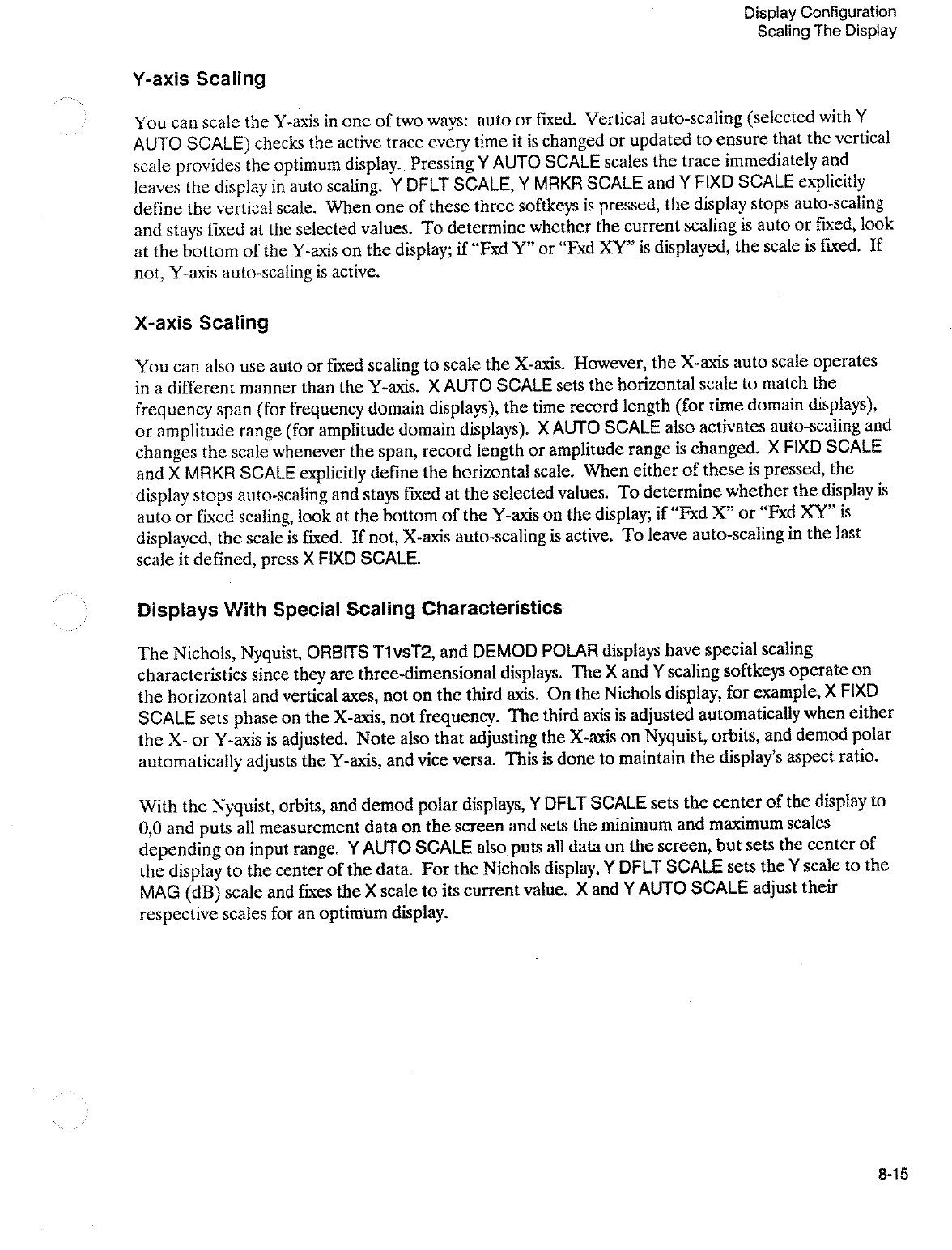 Display Configuration
Scaling The Display

Y-axis Scaling

You can scale the Y-axis in one of two ways: auto or fixed. Vertical auto-scaling (selected with Y AUTO SCALE) checks the active trace every time it is changed or updated to ensure that the vertical scale provides the optimum display. Pressing Y AUTO SCALE scales the trace immediately and leaves the display in auto scaling. Y DFLT SCALE, Y MRKR SCALE and Y FIXD SCALE explicitly define the vertical scale. When one of these three softkeys is pressed, the display stops auto-scaling and stays fixed at the selected values. To determine whether the current scaling is auto or fixed, look at the bottom of the Y-axis on the display; if "Fxd Y" or "Fxd XY" is displayed, the scale is fixed. If not, Y-axis auto-scaling is active.

X-axis Scaling

You can also use auto or fixed scaling to scale the X-axis. However, the X-axis auto scale operates in a different manner than the Y-axis. X AUTO SCALE sets the horizontal scale to match the frequency span (for frequency domain displays), the time record length (for time domain displays), or amplitude range (for amplitude domain displays). X AUTO SCALE also activates auto-scaling and changes the scale whenever the span, record length or amplitude range is changed. X FIXD SCALE and X MRKR SCALE explicitly define the horizontal scale. When either of these is pressed, the display stops auto-scaling and stays fixed at the selected values. To determine whether the display is auto or fixed scaling, look at the bottom of the Y-axis on the display; if "Fxd X" or "Fxd XY" is displayed, the scale is fixed. If not, X-axis auto-scaling is active. To leave auto-scaling in the last scale it defined, press X FIXD SCALE.

Displays With Special Scaling Characteristics

The Nichols, Nyquist, ORBITS T1vsT2, and DEMOD POLAR displays have special scaling characteristics since they are three-dimensional displays. The X and Y scaling softkeys operate on the horizontal and vertical axes, not on the third axis. On the Nichols display, for example, X FIXD SCALE sets phase on the X-axis, not frequency. The third axis is adjusted automatically when either the X- or Y-axis is adjusted. Note also that adjusting the X-axis on Nyquist, orbits, and demod polar automatically adjusts the Y-axis, and vice versa. This is done to maintain the display's aspect ratio.

With the Nyquist, orbits, and demod polar displays, Y DFLT SCALE sets the center of the display to 0,0 and puts all measurement data on the screen and sets the minimum and maximum scales depending on input range. Y AUTO SCALE also puts all data on the screen, but sets the center of the display to the center of the data. For the Nichols display, Y DFLT SCALE sets the Y scale to the MAG (dB) scale and fixes the X scale to its current value. X and Y AUTO SCALE adjust their respective scales for an optimum display.

8-15